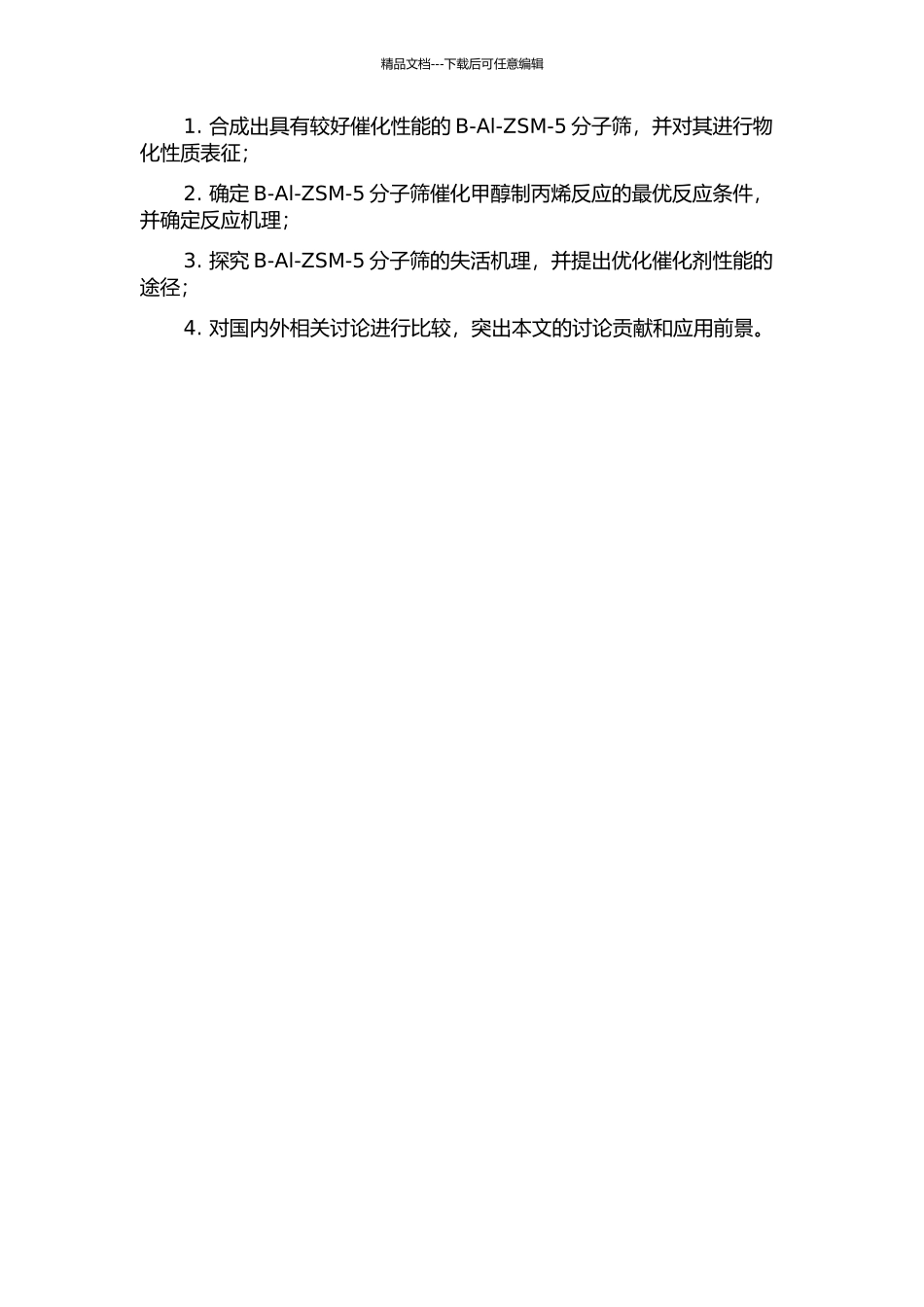 精品文档---下载后可任意编辑

1. 合成出具有较好催化性能的 B-Al-ZSM-5 分子筛，并对其进行物化性质表征；

2. 确定 B-Al-ZSM-5 分子筛催化甲醇制丙烯反应的最优反应条件，并确定反应机理；

3. 探究 B-Al-ZSM-5 分子筛的失活机理，并提出优化催化剂性能的途径；

4. 对国内外相关讨论进行比较，突出本文的讨论贡献和应用前景。